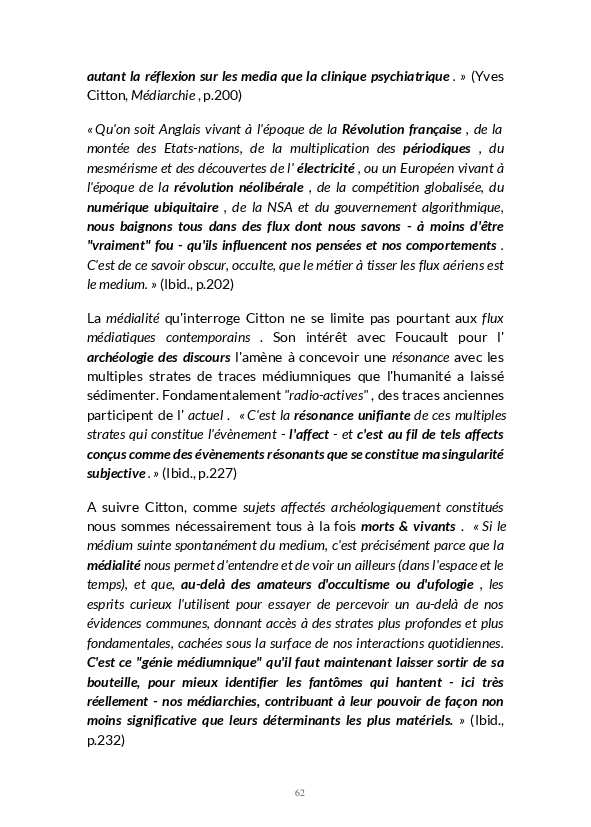 autant la réflexion sur les media que la clinique psychiatrique . » (Yves Citton, Médiarchie , p.200)

« Qu'on soit Anglais vivant à l'époque de la Révolution française , de la montée des Etats-nations, de la multiplication des périodiques , du mesmérisme et des découvertes de l' électricité , ou un Européen vivant à l'époque de la révolution néolibérale , de la compétition globalisée, du numérique ubiquitaire , de la NSA et du gouvernement algorithmique, nous baignons tous dans des flux dont nous savons - à moins d'être "vraiment" fou - qu'ils influencent nos pensées et nos comportements . C'est de ce savoir obscur, occulte, que le métier à tisser les flux aériens est le medium. » (Ibid., p.202)

La médialité qu'interroge Citton ne se limite pas pourtant aux flux médiatiques contemporains . Son intérêt avec Foucault pour l' archéologie des discours l'amène à concevoir une résonance avec les multiples strates de traces médiumniques que l'humanité a laissé sédimenter. Fondamentalement "radio-actives" , des traces anciennes participent de l' actuel . « C'est la résonance unifiante de ces multiples strates qui constitue l'évènement - l'affect - et c'est au fil de tels affects conçus comme des évènements résonants que se constitue ma singularité subjective . » (Ibid., p.227)

A suivre Citton, comme sujets affectés archéologiquement constitués nous sommes nécessairement tous à la fois morts & vivants . « Si le médium suinte spontanément du medium, c'est précisément parce que la médialité nous permet d'entendre et de voir un ailleurs (dans l'espace et le temps), et que, au-delà des amateurs d'occultisme ou d'ufologie , les esprits curieux l'utilisent pour essayer de percevoir un au-delà de nos évidences communes, donnant accès à des strates plus profondes et plus fondamentales, cachées sous la surface de nos interactions quotidiennes. C'est ce "génie médiumnique" qu'il faut maintenant laisser sortir de sa bouteille, pour mieux identifier les fantômes qui hantent - ici très réellement - nos médiarchies, contribuant à leur pouvoir de façon non moins significative que leurs déterminants les plus matériels. » (Ibid., p.232)

62